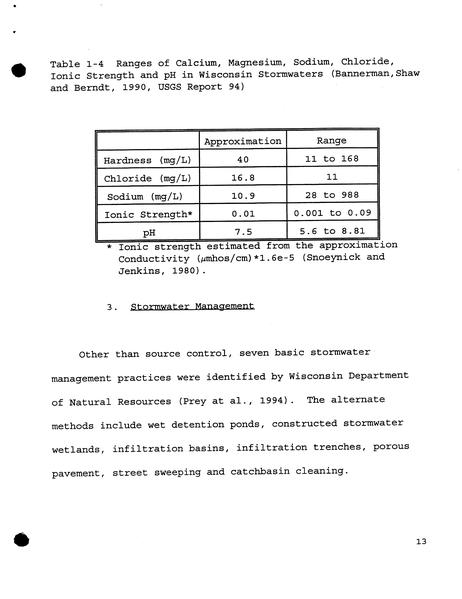 Table 1-4 Ranges of Calcium, Magnesium, Sodium, Chloride, Ionic Strength and pH in Wisconsin Stormwaters (Bannerman,Shaw and Berndt, 1990, USGS Report 94)

| | Approximation | Range |
|---|---|---|
| Hardness (mg/L) | 40 | 11 to 168 |
| Chloride (mg/L) | 16.8 | 11 |
| Sodium (mg/L) | 10.9 | 28 to 988 |
| Ionic Strength* | 0.01 | 0.001 to 0.09 |
| pH | 7.5 | 5.6 to 8.81 |

* Ionic strength estimated from the approximation Conductivity ($\mu$mhos/cm)*1.6e-5 (Snoeynick and Jenkins, 1980).

3. Stormwater Management

Other than source control, seven basic stormwater management practices were identified by Wisconsin Department of Natural Resources (Prey at al., 1994). The alternate methods include wet detention ponds, constructed stormwater wetlands, infiltration basins, infiltration trenches, porous pavement, street sweeping and catchbasin cleaning.

13